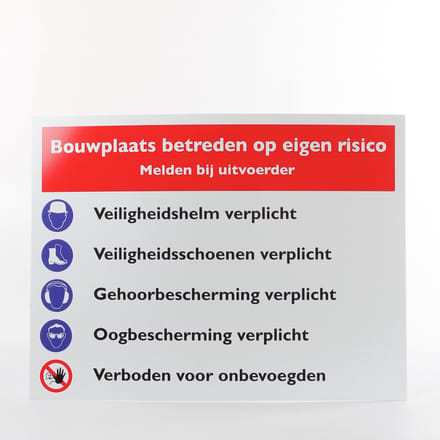 Bouwplaats betreden op eigen risico
Melden bij uitvoerder

Veiligheidshelm verplicht

Veiligheidsschoenen verplicht

Gehoorbescherming verplicht

Oogbescherming verplicht

Verboden voor onbevoegden